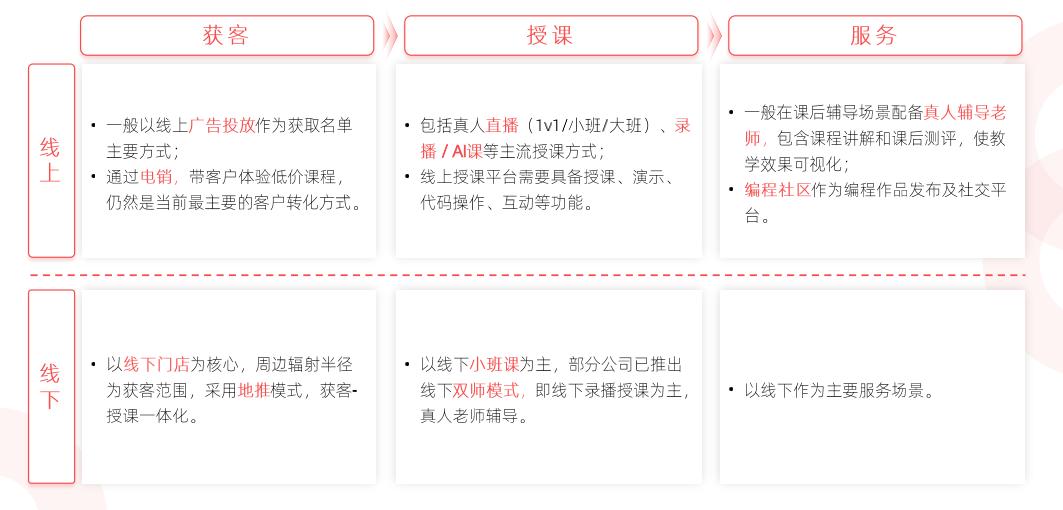 | | 获客 | 授课 | 服务 |
|---|---|---|---|
| 线上 | • 一般以线上广告投放作为获取名单主要方式；<br>• 通过电销，带客户体验低价课程，仍然是当前最主要的客户转化方式。 | • 包括真人直播（1v1/小班/大班）、录播 / AI课等主流授课方式；<br>• 线上授课平台需要具备授课、演示、代码操作、互动等功能。 | • 一般在课后辅导场景配备真人辅导老师，包含课程讲解和课后测评，使教学效果可视化；<br>• 编程社区作为编程作品发布及社交平台。 |
| 线下 | • 以线下门店为核心，周边辐射半径为获客范围，采用地推模式，获客-授课一体化。 | • 以线下小班课为主，部分公司已推出线下双师模式，即线下录播授课为主，真人老师辅导。 | • 以线下作为主要服务场景。 |